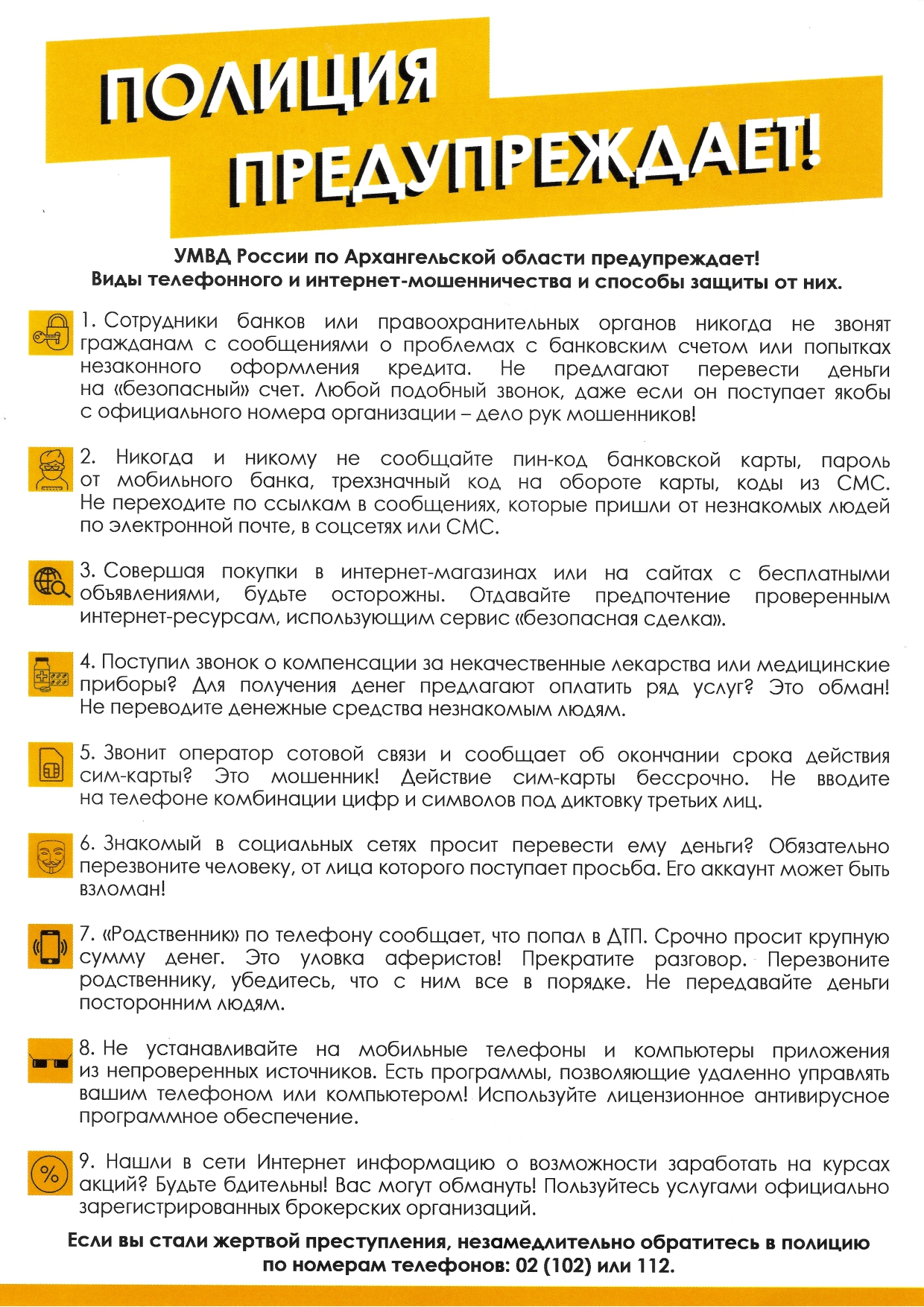 ПОЛИЦИЯ ПРЕДУПРЕЖДАЕТ!

УМВД России по Архангельской области предупреждает!
Виды телефонного и интернет-мошенничества и способы защиты от них.

1. Сотрудники банков или правоохранительных органов никогда не звонят гражданам с сообщениями о проблемах с банковским счетом или попытках незаконного оформления кредита. Не предлагают перевести деньги на «безопасный» счет. Любой подобный звонок, даже если он поступает якобы с официального номера организации – дело рук мошенников!

2. Никогда и никому не сообщайте пин-код банковской карты, пароль от мобильного банка, трехзначный код на обороте карты, коды из СМС. Не переходите по ссылкам в сообщениях, которые пришли от незнакомых людей по электронной почте, в соцсетях или СМС.

3. Совершая покупки в интернет-магазинах или на сайтах с бесплатными объявлениями, будьте осторожны. Отдавайте предпочтение проверенным интернет-ресурсам, использующим сервис «безопасная сделка».

4. Поступил звонок о компенсации за некачественные лекарства или медицинские приборы? Для получения денег предлагают оплатить ряд услуг? Это обман! Не переводите денежные средства незнакомым людям.

5. Звонит оператор сотовой связи и сообщает об окончании срока действия сим-карты? Это мошенник! Действие сим-карты бессрочно. Не вводите на телефоне комбинации цифр и символов под диктовку третьих лиц.

6. Знакомый в социальных сетях просит перевести ему деньги? Обязательно перезвоните человеку, от лица которого поступает просьба. Его аккаунт может быть взломан!

7. «Родственник» по телефону сообщает, что попал в ДТП. Срочно просит крупную сумму денег. Это уловка аферистов! Прекратите разговор. Перезвоните родственнику, убедитесь, что с ним все в порядке. Не передавайте деньги посторонним людям.

8. Не устанавливайте на мобильные телефоны и компьютеры приложения из непроверенных источников. Есть программы, позволяющие удаленно управлять вашим телефоном или компьютером! Используйте лицензионное антивирусное программное обеспечение.

9. Нашли в сети Интернет информацию о возможности заработать на курсах акций? Будьте бдительны! Вас могут обмануть! Пользуйтесь услугами официально зарегистрированных брокерских организаций.

Если вы стали жертвой преступления, незамедлительно обратитесь в полицию по номерам телефонов: 02 (102) или 112.